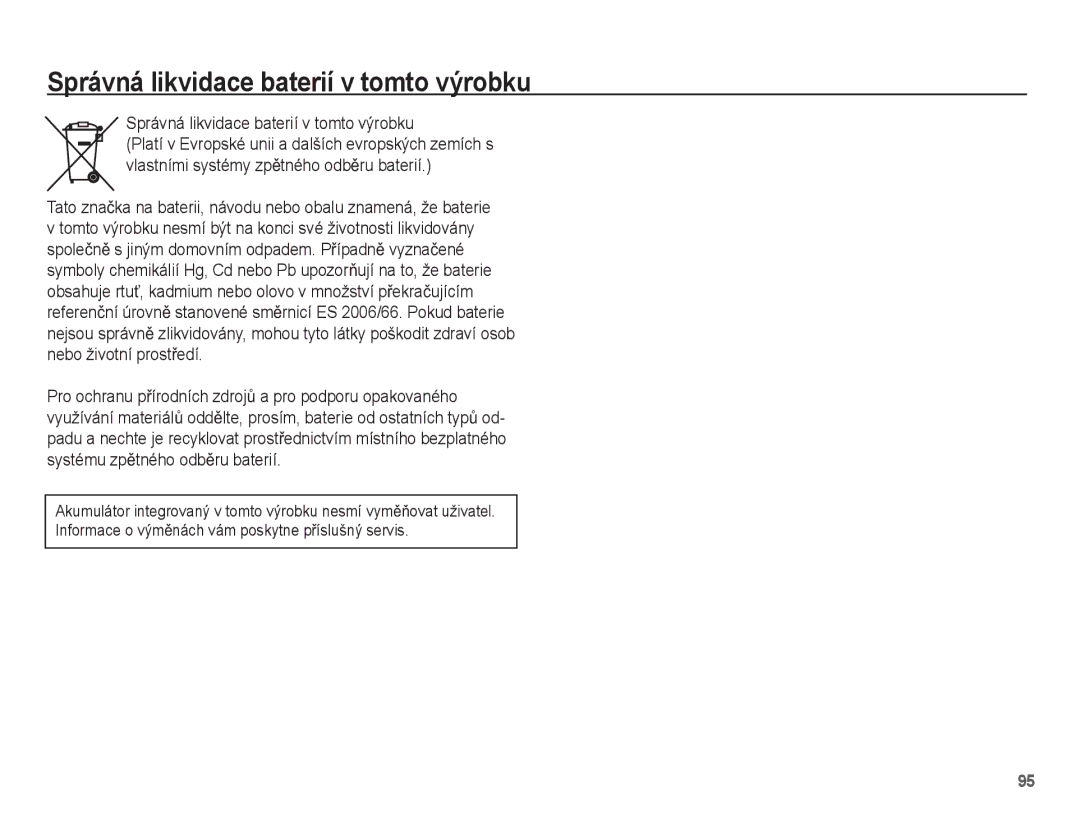 Správná likvidace baterií v tomto výrobku

Správná likvidace baterií v tomto výrobku
(Platí v Evropské unii a dalších evropských zemích s vlastními systémy zpětného odběru baterií.)

Tato značka na baterii, návodu nebo obalu znamená, že baterie v tomto výrobku nesmí být na konci své životnosti likvidovány společně s jiným domovním odpadem. Případně vyznačené symboly chemikálií Hg, Cd nebo Pb upozorňují na to, že baterie obsahuje rtuť, kadmium nebo olovo v množství překračujícím referenční úrovně stanovené směrnicí ES 2006/66. Pokud baterie nejsou správně zlikvidovány, mohou tyto látky poškodit zdraví osob nebo životní prostředí.

Pro ochranu přírodních zdrojů a pro podporu opakovaného využívání materiálů oddělte, prosím, baterie od ostatních typů odpadu a nechte je recyklovat prostřednictvím místního bezplatného systému zpětného odběru baterií.

Akumulátor integrovaný v tomto výrobku nesmí vyměňovat uživatel. Informace o výměnách vám poskytne příslušný servis.

95